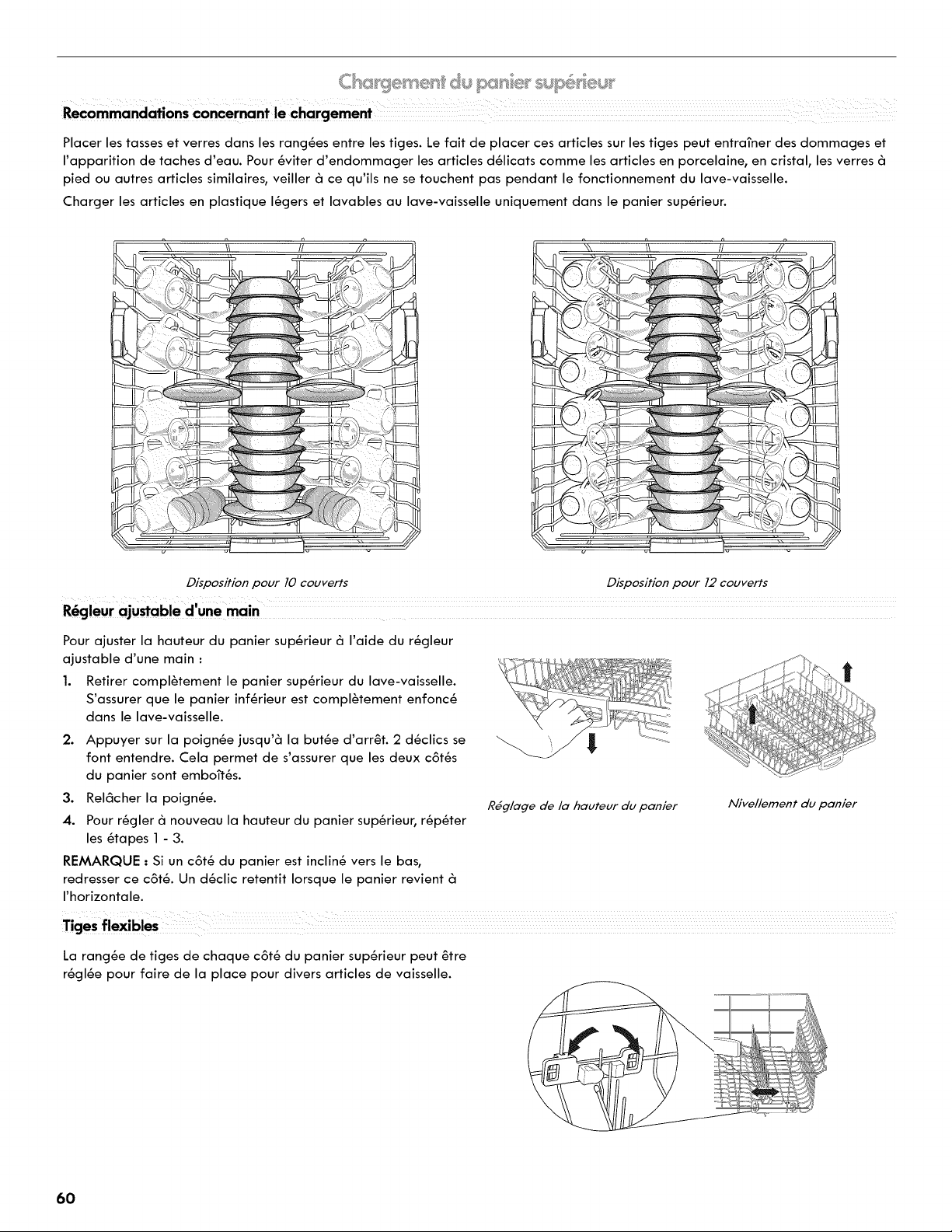 Chargement du panier supérieur

Recommandations concernant le chargement

Placer les tasses et verres dans les rangées entre les tiges. Le fait de placer ces articles sur les tiges peut entraîner des dommages et l'apparition de taches d'eau. Pour éviter d'endommager les articles délicats comme les articles en porcelaine, en cristal, les verres à pied ou autres articles similaires, veiller à ce qu'ils ne se touchent pas pendant le fonctionnement du lave-vaisselle.

Charger les articles en plastique légers et lavables au lave-vaisselle uniquement dans le panier supérieur.

Disposition pour 10 couverts

Disposition pour 12 couverts

Régleur ajustable d'une main

Pour ajuster la hauteur du panier supérieur à l'aide du régleur ajustable d'une main :

1. Retirer complètement le panier supérieur du lave-vaisselle. S'assurer que le panier inférieur est complètement enfoncé dans le lave-vaisselle.
2. Appuyer sur la poignée jusqu'à la butée d'arrêt. 2 déclics se font entendre. Cela permet de s'assurer que les deux côtés du panier sont emboîtés.
3. Relâcher la poignée.
4. Pour régler à nouveau la hauteur du panier supérieur, répéter les étapes 1 - 3.

REMARQUE : Si un côté du panier est incliné vers le bas, redresser ce côté. Un déclic retentit lorsque le panier revient à l'horizontale.

Réglage de la hauteur du panier

Nivellement du panier

Tiges flexibles

La rangée de tiges de chaque côté du panier supérieur peut être réglée pour faire de la place pour divers articles de vaisselle.

60